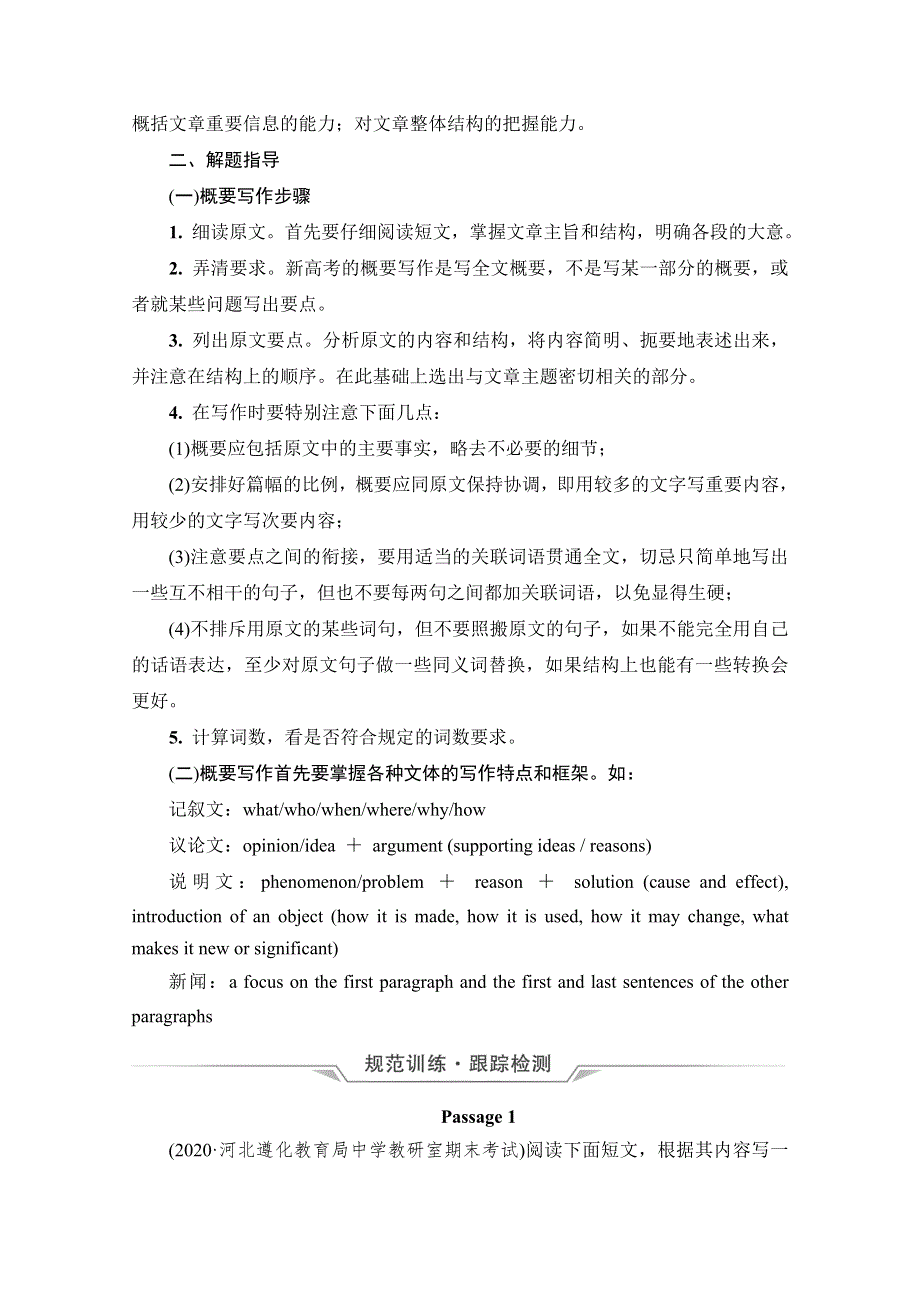 概括文章重要信息的能力；对文章整体结构的把握能力。

二、解题指导

(一)概要写作步骤

1. 细读原文。首先要仔细阅读短文，掌握文章主旨和结构，明确各段的大意。

2. 弄清要求。新高考的概要写作是写全文概要，不是写某一部分的概要，或者就某些问题写出要点。

3. 列出原文要点。分析原文的内容和结构，将内容简明、扼要地表述出来，并注意在结构上的顺序。在此基础上选出与文章主题密切相关的部分。

4. 在写作时要特别注意下面几点：

(1)概要应包括原文中的主要事实，略去不必要的细节；

(2)安排好篇幅的比例，概要应同原文保持协调，即用较多的文字写重要内容，用较少的文字写次要内容；

(3)注意要点之间的衔接，要用适当的关联词语贯通全文，切忌只简单地写出一些互不相干的句子，但也不要每两句之间都加关联词语，以免显得生硬；

(4)不排斥用原文的某些词句，但不要照搬原文的句子，如果不能完全用自己的话语表达，至少对原文句子做一些同义词替换，如果结构上也能有一些转换会更好。

5. 计算词数，看是否符合规定的词数要求。

(二)概要写作首先要掌握各种文体的写作特点和框架。如：

记叙文：what/who/when/where/why/how

议论文：opinion/idea ＋ argument (supporting ideas / reasons)

说明文：phenomenon/problem ＋ reason ＋ solution (cause and effect), introduction of an object (how it is made, how it is used, how it may change, what makes it new or significant)

新闻：a focus on the first paragraph and the first and last sentences of the other paragraphs

规范训练·跟踪检测

Passage 1

(2020·河北遵化教育局中学教研室期末考试)阅读下面短文，根据其内容写一